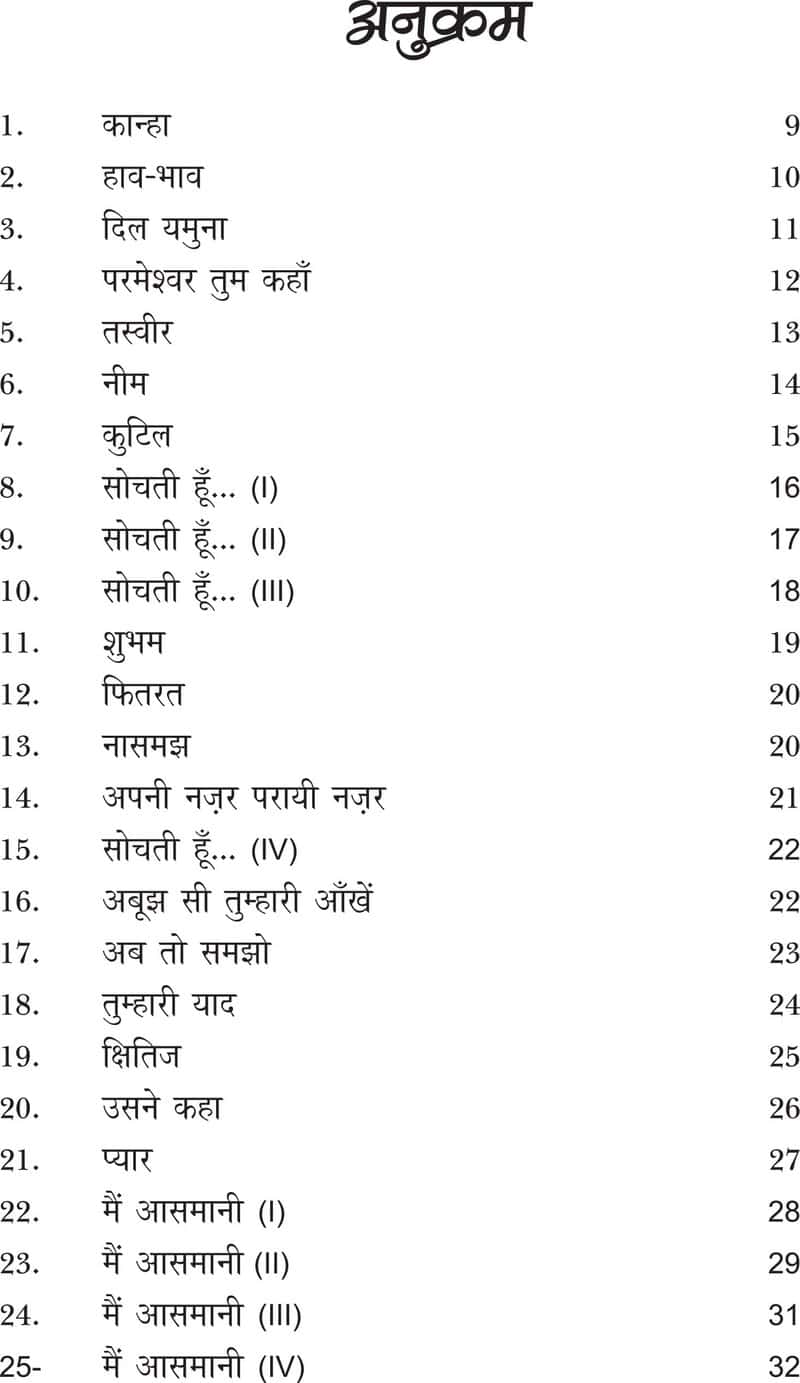 अनुक्रम

| | | |
|---|---|---|
| 1. | कान्हा | 9 |
| 2. | हाव-भाव | 10 |
| 3. | दिल यमुना | 11 |
| 4. | परमेश्वर तुम कहाँ | 12 |
| 5. | तस्वीर | 13 |
| 6. | नीम | 14 |
| 7. | कुटिल | 15 |
| 8. | सोचती हूँ... (I) | 16 |
| 9. | सोचती हूँ... (II) | 17 |
| 10. | सोचती हूँ... (III) | 18 |
| 11. | शुभम | 19 |
| 12. | फितरत | 20 |
| 13. | नासमझ | 20 |
| 14. | अपनी नज़र परायी नज़र | 21 |
| 15. | सोचती हूँ... (IV) | 22 |
| 16. | अबूझ सी तुम्हारी आँखें | 22 |
| 17. | अब तो समझो | 23 |
| 18. | तुम्हारी याद | 24 |
| 19. | क्षितिज | 25 |
| 20. | उसने कहा | 26 |
| 21. | प्यार | 27 |
| 22. | मैं आसमानी (I) | 28 |
| 23. | मैं आसमानी (II) | 29 |
| 24. | मैं आसमानी (III) | 31 |
| 25- | मैं आसमानी (IV) | 32 |